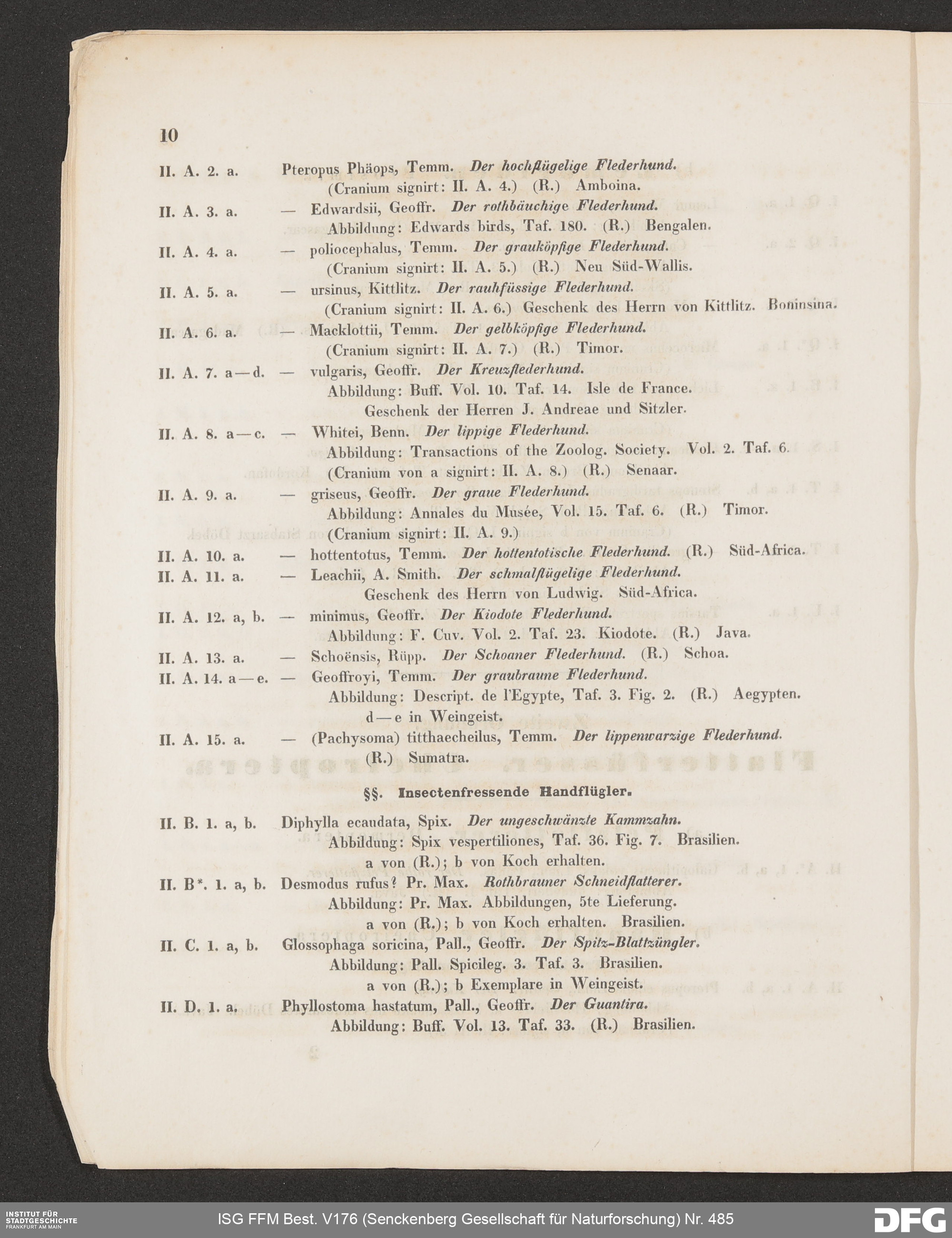 10

II. A. 2. a. Pteropus Phäops, Temm. Der hochflügelige Flederhund.
(Cranium signirt: II. A. 4.) (R.) Amboina.

II. A. 3. a. — Edwardsii, Geoffr. Der rothbäuchige Flederhund.
Abbildung: Edwards birds, Taf. 180. (R.) Bengalen.

II. A. 4. a. — poliocephalus, Temm. Der grauköpfige Flederhund.
(Cranium signirt: II. A. 5.) (R.) Neu Süd-Wallis.

II. A. 5. a. — ursinus, Kittlitz. Der rauhfüssige Flederhund.
(Cranium signirt: II. A. 6.) Geschenk des Herrn von Kittlitz. Boninsina.

II. A. 6. a. — Macklottii, Temm. Der gelbköpfige Flederhund.
(Cranium signirt: II. A. 7.) (R.) Timor.

II. A. 7. a—d. — vulgaris, Geoffr. Der Kreuzflederhund.
Abbildung: Buff. Vol. 10. Taf. 14. Isle de France.
Geschenk der Herren J. Andreae und Sitzler.

II. A. 8. a—c. — Whitei, Benn. Der lippige Flederhund.
Abbildung: Transactions of the Zoolog. Society. Vol. 2. Taf. 6.
(Cranium von a signirt: II. A. 8.) (R.) Senaar.

II. A. 9. a. — griseus, Geoffr. Der graue Flederhund.
Abbildung: Annales du Musée, Vol. 15. Taf. 6. (R.) Timor.
(Cranium signirt: II. A. 9.)

II. A. 10. a. — hottentotus, Temm. Der hottentotische Flederhund. (R.) Süd-Africa.

II. A. 11. a. — Leachii, A. Smith. Der schmalflügelige Flederhund.
Geschenk des Herrn von Ludwig. Süd-Africa.

II. A. 12. a, b. — minimus, Geoffr. Der Kiodote Flederhund.
Abbildung: F. Cuv. Vol. 2. Taf. 23. Kiodote. (R.) Java.

II. A. 13. a. — Schoënsis, Rüpp. Der Schoaner Flederhund. (R.) Schoa.

II. A. 14. a—e. — Geoffroyi, Temm. Der graubraune Flederhund.
Abbildung: Descript. de l'Egypte, Taf. 3. Fig. 2. (R.) Aegypten.
d—e in Weingeist.

II. A. 15. a. — (Pachysoma) titthaecheilus, Temm. Der lippenwarzige Flederhund.
(R.) Sumatra.

§§. Insectenfressende Handflügler.

II. B. 1. a, b. Diphylla ecaudata, Spix. Der ungeschwänzte Kammzahn.
Abbildung: Spix vespertiliones, Taf. 36. Fig. 7. Brasilien.
a von (R.); b von Koch erhalten.

II. B*. 1. a, b. Desmodus rufus? Pr. Max. Rothbrauner Schneidflatterer.
Abbildung: Pr. Max. Abbildungen, 5te Lieferung.
a von (R.); b von Koch erhalten. Brasilien.

II. C. 1. a, b. Glossophaga soricina, Pall., Geoffr. Der Spitz-Blattzüngler.
Abbildung: Pall. Spicileg. 3. Taf. 3. Brasilien.
a von (R.); b Exemplare in Weingeist.

II. D. 1. a. Phyllostoma hastatum, Pall., Geoffr. Der Guantira.
Abbildung: Buff. Vol. 13. Taf. 33. (R.) Brasilien.

INSTITUT FÜR STADTGESCHICHTE FRANKFURT AM MAIN
ISG FFM Best. V176 (Senckenberg Gesellschaft für Naturforschung) Nr. 485
DFG